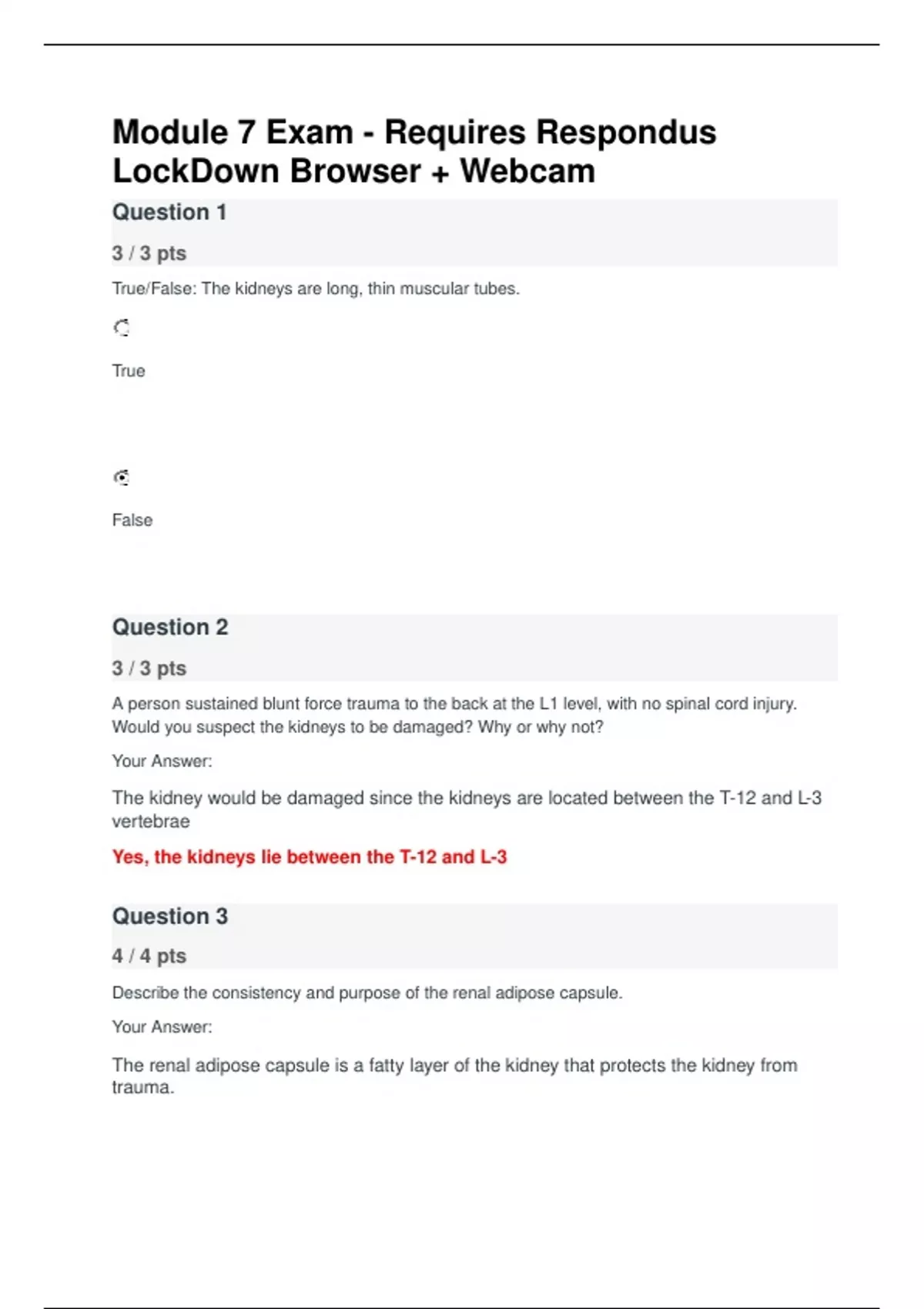 Module 7 Exam - Requires Respondus LockDown Browser + Webcam

Question 1

3 / 3 pts

True/False: The kidneys are long, thin muscular tubes.

True

False

Question 2

3 / 3 pts

A person sustained blunt force trauma to the back at the L1 level, with no spinal cord injury. Would you suspect the kidneys to be damaged? Why or why not?

Your Answer:

The kidney would be damaged since the kidneys are located between the T-12 and L-3 vertebrae

Yes, the kidneys lie between the T-12 and L-3

Question 3

4 / 4 pts

Describe the consistency and purpose of the renal adipose capsule.

Your Answer:

The renal adipose capsule is a fatty layer of the kidney that protects the kidney from trauma.